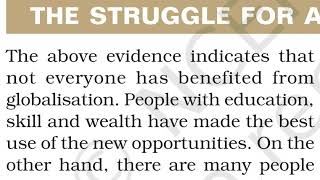 THE STRUGGLE FOR A

The above evidence indicates that not everyone has benefited from globalisation. People with education, skill and wealth have made the best use of the new opportunities. On the other hand, there are many people